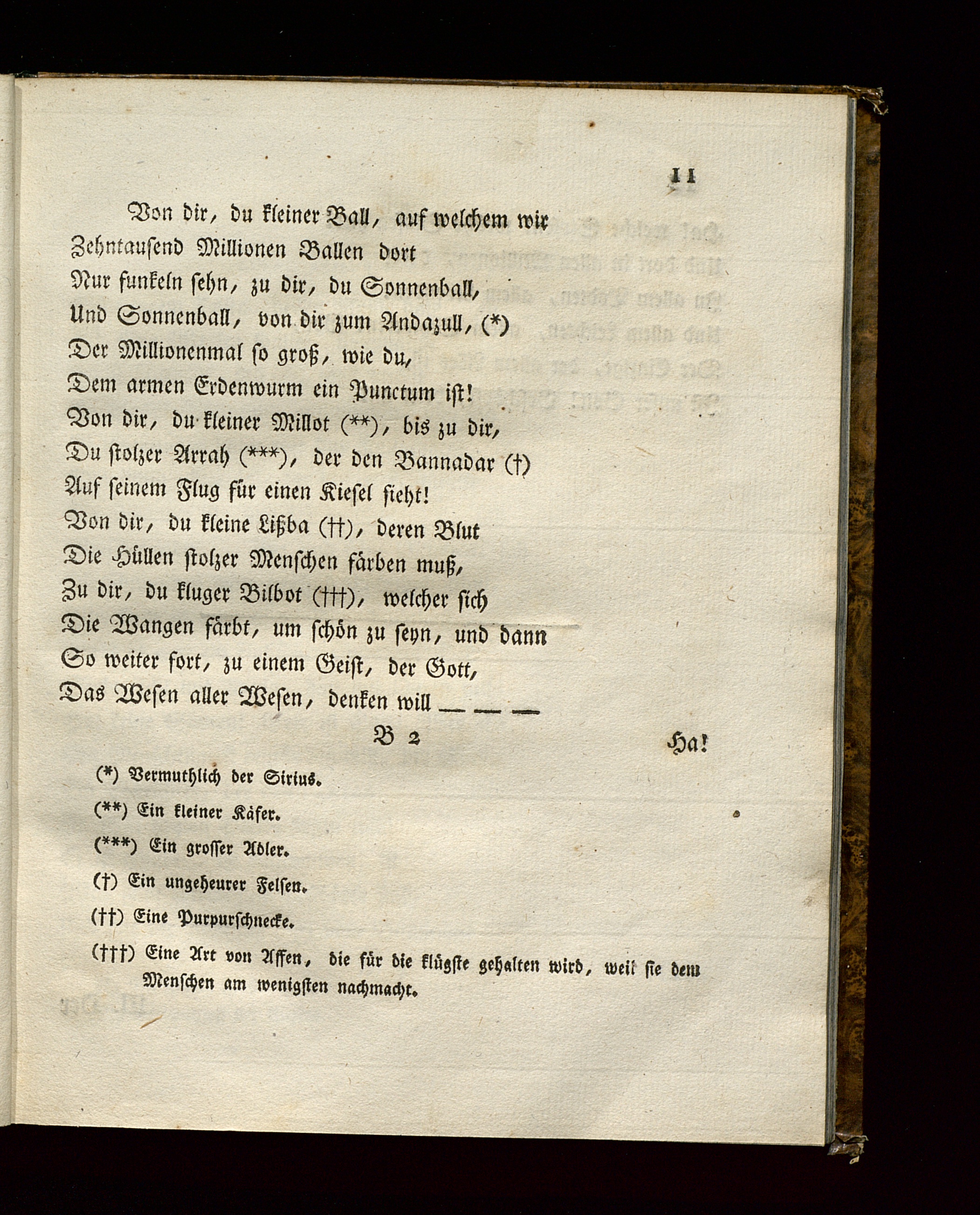 11

Von dir, du kleiner Ball, auf welchem wir
Zehntausend Millionen Ballen dort
Nur funkeln sehn, zu dir, du Sonnenball,
Und Sonnenball, von dir zum Andazull, (*)
Der Millionenmal so groß, wie du,
Dem armen Erdenwurm ein Punctum ist!
Von dir, du kleiner Millot (**), bis zu dir,
Du stolzer Arrah (***), der den Bannadar (†)
Auf seinem Flug für einen Kiesel sieht!
Von dir, du kleine Lißba (††), deren Blut
Die Hüllen stolzer Menschen färben muß,
Zu dir, du kluger Bilbot (†††), welcher sich
Die Wangen färbt, um schön zu seyn, und dann
So weiter fort, zu einem Geist, der Gott,
Das Wesen aller Wesen, denken will — — —

B 2 Ha!

(*) Vermuthlich der Sirius.

(**) Ein kleiner Käfer.

(***) Ein grosser Adler.

(†) Ein ungeheurer Felsen.

(††) Eine Purpurschnecke.

(†††) Eine Art von Affen, die für die klügste gehalten wird, weil sie dem Menschen am wenigsten nachmacht.